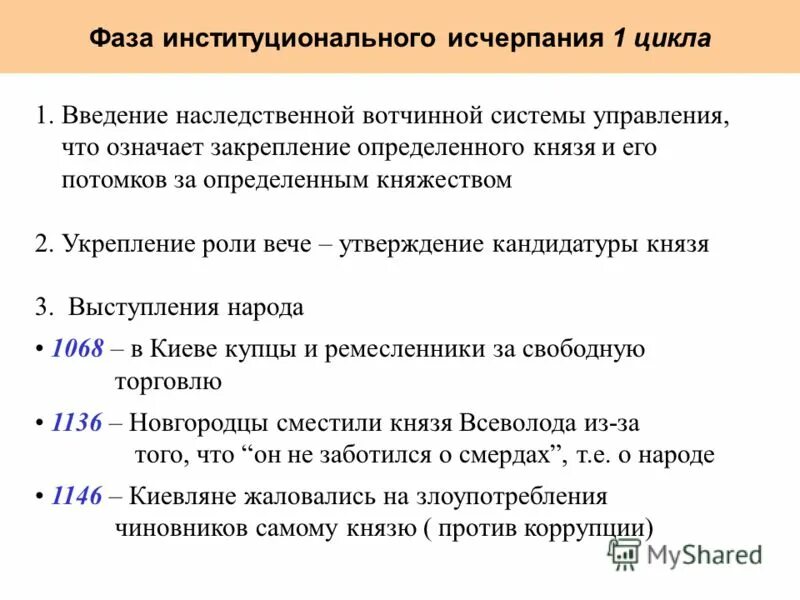 Фаза институционального исчерпания 1 цикла

1. Введение наследственной вотчинной системы управления, что означает закрепление определенного князя и его потомков за определенным княжеством

2. Укрепление роли вече – утверждение кандидатуры князя

3. Выступления народа

• 1068 – в Киеве купцы и ремесленники за свободную торговлю

• 1136 – Новгородцы сместили князя Всеволода из-за того, что “он не заботился о смердах”, т.е. о народе

• 1146 – Киевляне жаловались на злоупотребления чиновников самому князю ( против коррупции)

MyShared